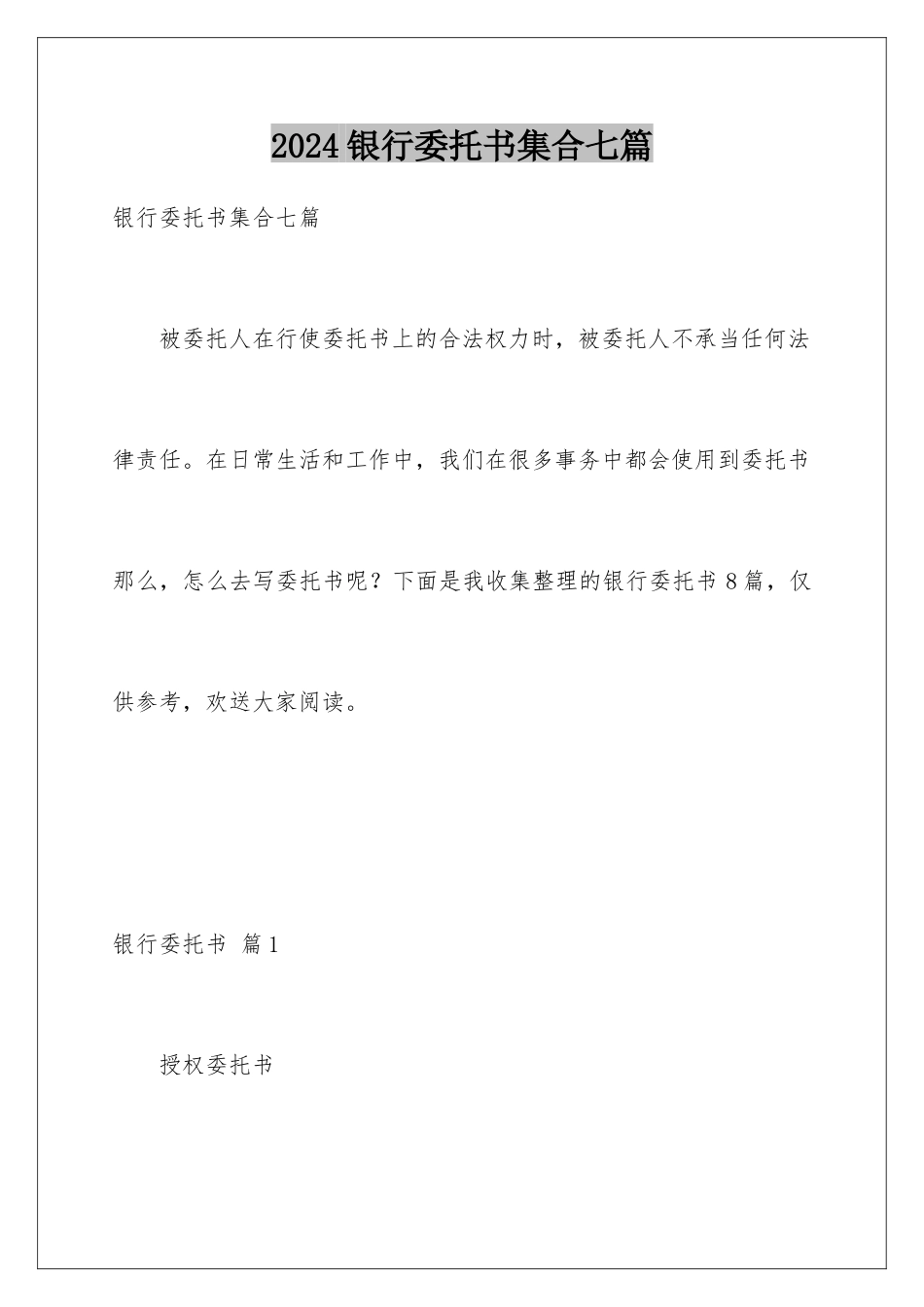 2024银行委托书集合七篇

银行委托书集合七篇

被委托人在行使委托书上的合法权力时，被委托人不承当任何法律责任。在日常生活和工作中，我们在很多事务中都会使用到委托书那么，怎么去写委托书呢？下面是我收集整理的银行委托书8篇，仅供参考，欢送大家阅读。

银行委托书 篇1

授权委托书